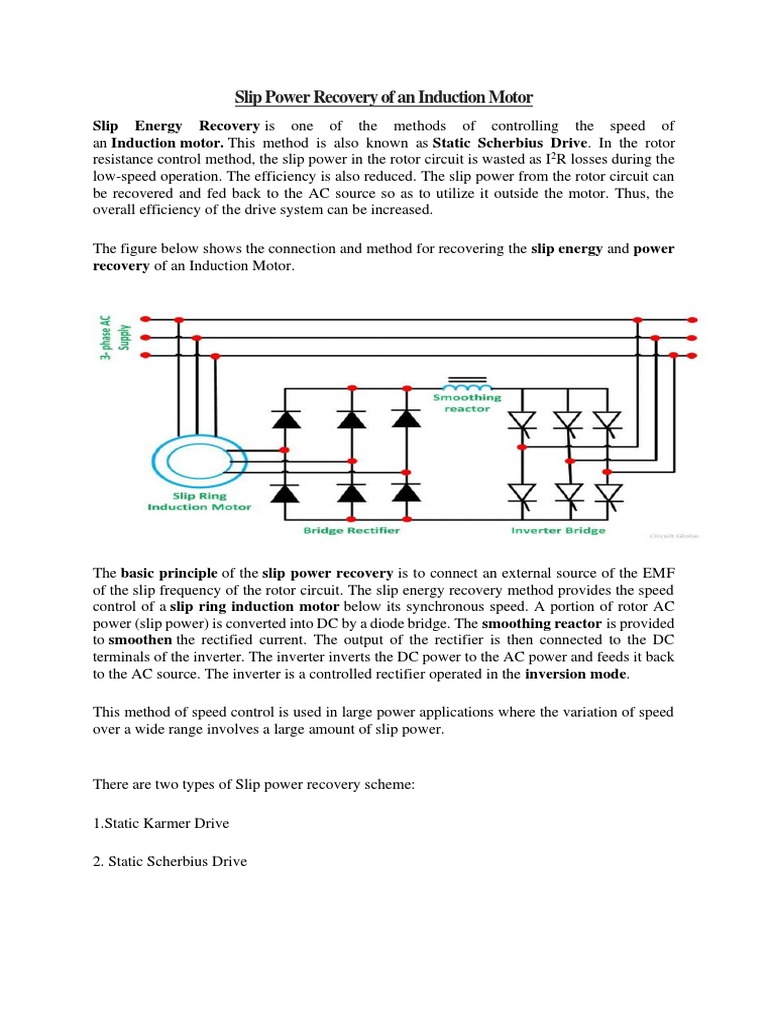 Slip Power Recovery of an Induction Motor

Slip Energy Recovery is one of the methods of controlling the speed of an Induction motor. This method is also known as Static Scherbius Drive. In the rotor resistance control method, the slip power in the rotor circuit is wasted as $I^2R$ losses during the low-speed operation. The efficiency is also reduced. The slip power from the rotor circuit can be recovered and fed back to the AC source so as to utilize it outside the motor. Thus, the overall efficiency of the drive system can be increased.

The figure below shows the connection and method for recovering the slip energy and power recovery of an Induction Motor.

3-phase AC Supply

Smoothing reactor

Slip Ring Induction Motor

Bridge Rectifier

Inverter Bridge

Circuit Globe

The basic principle of the slip power recovery is to connect an external source of the EMF of the slip frequency of the rotor circuit. The slip energy recovery method provides the speed control of a slip ring induction motor below its synchronous speed. A portion of rotor AC power (slip power) is converted into DC by a diode bridge. The smoothing reactor is provided to smoothen the rectified current. The output of the rectifier is then connected to the DC terminals of the inverter. The inverter inverts the DC power to the AC power and feeds it back to the AC source. The inverter is a controlled rectifier operated in the inversion mode.

This method of speed control is used in large power applications where the variation of speed over a wide range involves a large amount of slip power.

There are two types of Slip power recovery scheme:

1.Static Karmer Drive

2. Static Scherbius Drive